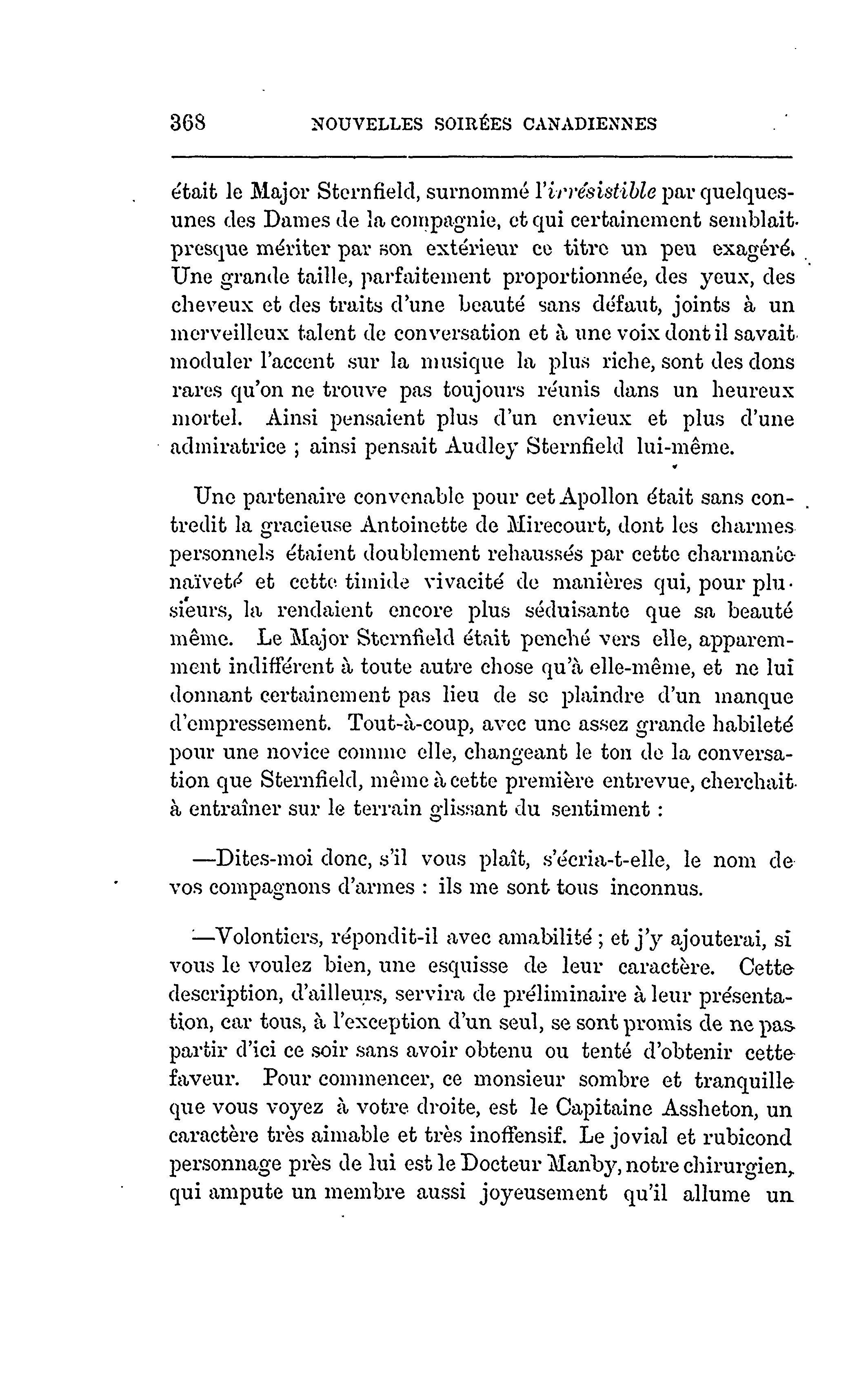 368 NOUVELLES SOIRÉES CANADIENNES

était le Major Sternfield, surnommé l'irrésistible par quelques-unes des Dames de la compagnie, et qui certainement semblait presque mériter par son extérieur ce titre un peu exagéré. Une grande taille, parfaitement proportionnée, des yeux, des cheveux et des traits d'une beauté sans défaut, joints à un merveilleux talent de conversation et à une voix dont il savait moduler l'accent sur la musique la plus riche, sont des dons rares qu'on ne trouve pas toujours réunis dans un heureux mortel. Ainsi pensaient plus d'un envieux et plus d'une admiratrice ; ainsi pensait Audley Sternfield lui-même.

Une partenaire convenable pour cet Apollon était sans contredit la gracieuse Antoinette de Mirecourt, dont les charmes personnels étaient doublement rehaussés par cette charmante naïveté et cette timide vivacité de manières qui, pour plusieurs, la rendaient encore plus séduisante que sa beauté même. Le Major Sternfield était penché vers elle, apparemment indifférent à toute autre chose qu'à elle-même, et ne lui donnant certainement pas lieu de se plaindre d'un manque d'empressement. Tout-à-coup, avec une assez grande habileté pour une novice comme elle, changeant le ton de la conversation que Sternfield, même à cette première entrevue, cherchait à entraîner sur le terrain glissant du sentiment :

—Dites-moi donc, s'il vous plaît, s'écria-t-elle, le nom de vos compagnons d'armes : ils me sont tous inconnus.

—Volontiers, répondit-il avec amabilité ; et j'y ajouterai, si vous le voulez bien, une esquisse de leur caractère. Cette description, d'ailleurs, servira de préliminaire à leur présentation, car tous, à l'exception d'un seul, se sont promis de ne pas partir d'ici ce soir sans avoir obtenu ou tenté d'obtenir cette faveur. Pour commencer, ce monsieur sombre et tranquille que vous voyez à votre droite, est le Capitaine Assheton, un caractère très aimable et très inoffensif. Le jovial et rubicond personnage près de lui est le Docteur Manby, notre chirurgien, qui ampute un membre aussi joyeusement qu'il allume un